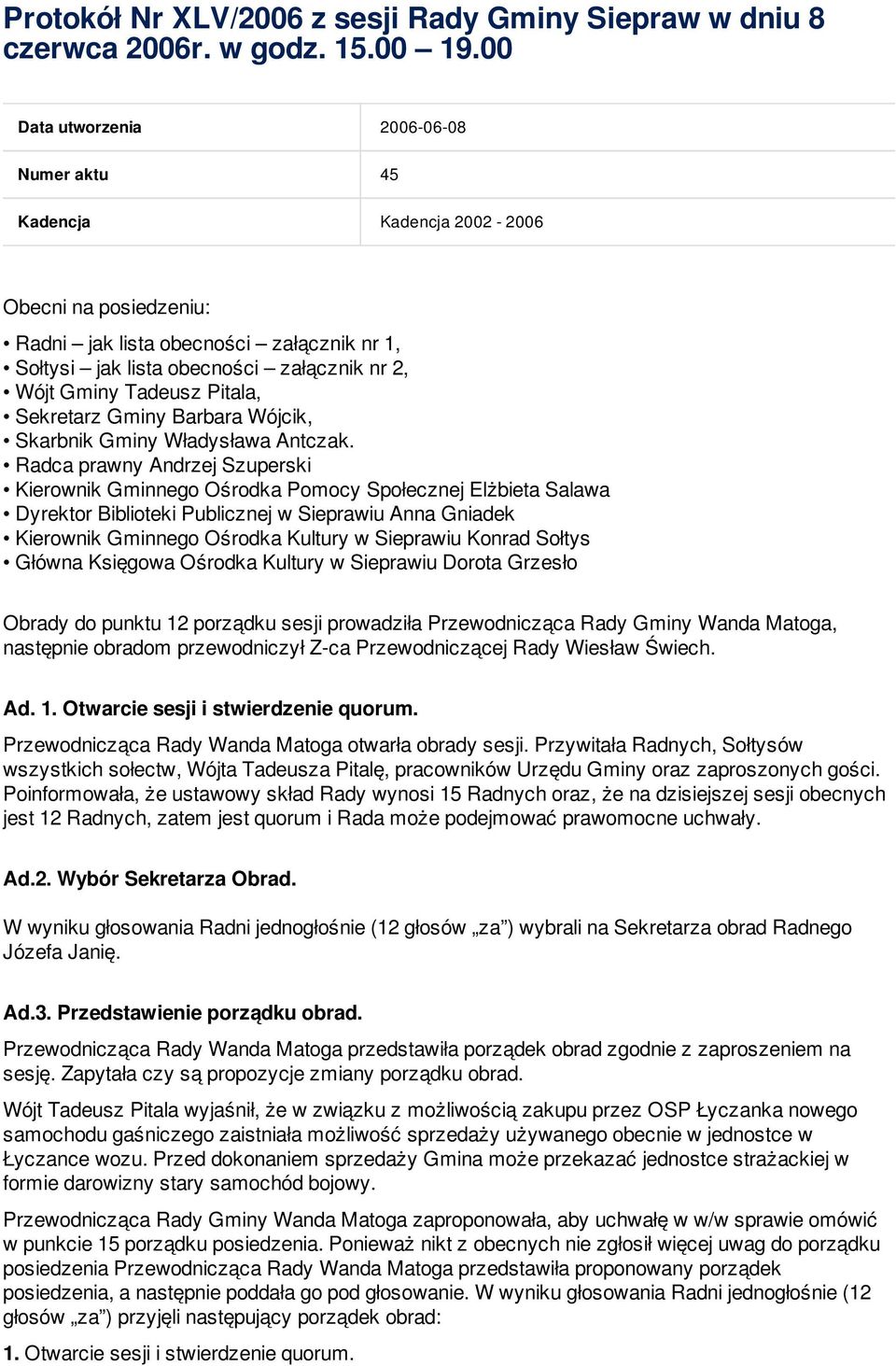 Protokół Nr XLV/2006 z sesji Rady Gminy Siepraw w dniu 8 czerwca 2006r. w godz. 15.00 – 19.00

| Data utworzenia | 2006-06-08 |
|---|---|
| Numer aktu | 45 |
| Kadencja | Kadencja 2002 - 2006 |

Obecni na posiedzeniu:

• Radni – jak lista obecności – załącznik nr 1,
• Sołtysi – jak lista obecności – załącznik nr 2,
• Wójt Gminy Tadeusz Pitala,
• Sekretarz Gminy Barbara Wójcik,
• Skarbnik Gminy Władysława Antczak.
• Radca prawny Andrzej Szuperski
• Kierownik Gminnego Ośrodka Pomocy Społecznej Elżbieta Salawa
• Dyrektor Biblioteki Publicznej w Sieprawiu Anna Gniadek
• Kierownik Gminnego Ośrodka Kultury w Sieprawiu Konrad Sołtys
• Główna Księgowa Ośrodka Kultury w Sieprawiu Dorota Grzesło

Obrady do punktu 12 porządku sesji prowadziła Przewodnicząca Rady Gminy Wanda Matoga, następnie obradom przewodniczył Z-ca Przewodniczącej Rady Wiesław Świech.

Ad. 1. Otwarcie sesji i stwierdzenie quorum.

Przewodnicząca Rady Wanda Matoga otwarła obrady sesji. Przywitała Radnych, Sołtysów wszystkich sołectw, Wójta Tadeusza Pitalę, pracowników Urzędu Gminy oraz zaproszonych gości. Poinformowała, że ustawowy skład Rady wynosi 15 Radnych oraz, że na dzisiejszej sesji obecnych jest 12 Radnych, zatem jest quorum i Rada może podejmować prawomocne uchwały.

Ad.2. Wybór Sekretarza Obrad.

W wyniku głosowania Radni jednogłośnie (12 głosów „za”) wybrali na Sekretarza obrad Radnego Józefa Janię.

Ad.3. Przedstawienie porządku obrad.

Przewodnicząca Rady Wanda Matoga przedstawiła porządek obrad zgodnie z zaproszeniem na sesję. Zapytała czy są propozycje zmiany porządku obrad.

Wójt Tadeusz Pitala wyjaśnił, że w związku z możliwością zakupu przez OSP Łyczanka nowego samochodu gaśniczego zaistniała możliwość sprzedaży używanego obecnie w jednostce w Łyczance wozu. Przed dokonaniem sprzedaży Gmina może przekazać jednostce strażackiej w formie darowizny stary samochód bojowy.

Przewodnicząca Rady Gminy Wanda Matoga zaproponowała, aby uchwałę w w/w sprawie omówić w punkcie 15 porządku posiedzenia. Ponieważ nikt z obecnych nie zgłosił więcej uwag do porządku posiedzenia Przewodnicząca Rady Wanda Matoga przedstawiła proponowany porządek posiedzenia, a następnie poddała go pod głosowanie. W wyniku głosowania Radni jednogłośnie (12 głosów „za”) przyjęli następujący porządek obrad:

1. Otwarcie sesji i stwierdzenie quorum.